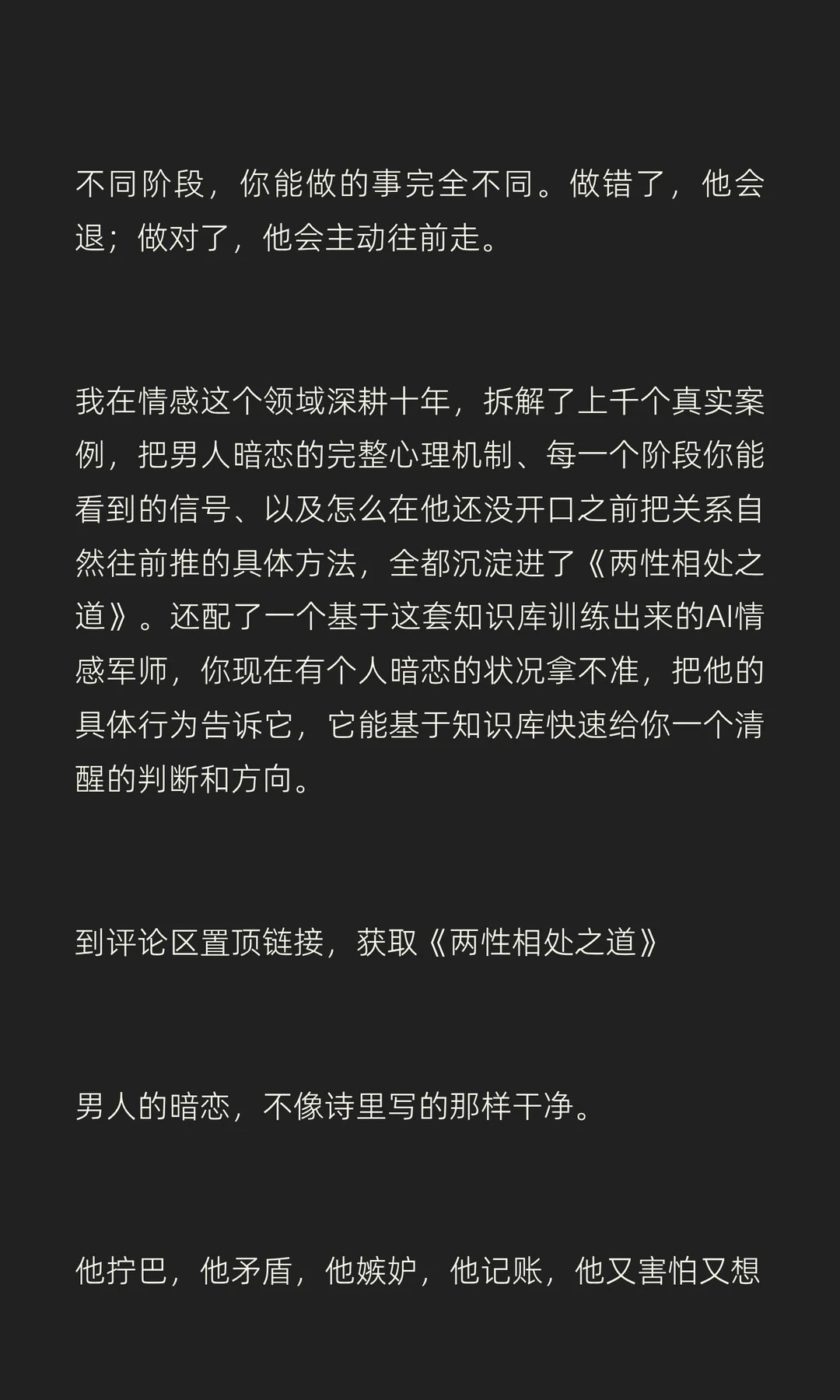 不同阶段，你能做的事完全不同。做错了，他会退；做对了，他会主动往前走。

我在情感这个领域深耕十年，拆解了上千个真实案例，把男人暗恋的完整心理机制、每一个阶段你能看到的信号、以及怎么在他还没开口之前把关系自然往前推的具体方法，全都沉淀进了《两性相处之道》。还配了一个基于这套知识库训练出来的AI情感军师，你现在有个人暗恋的状况拿不准，把他的具体行为告诉它，它能基于知识库快速给你一个清醒的判断和方向。

到评论区置顶链接，获取《两性相处之道》

男人的暗恋，不像诗里写的那样干净。

他拧巴，他矛盾，他嫉妒，他记账，他又害怕又想